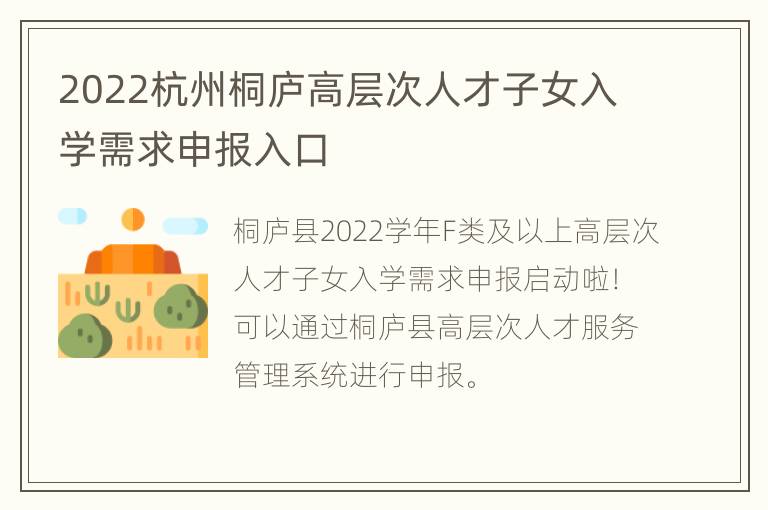 2022杭州桐庐高层次人才子女入学需求申报入口

桐庐县2022学年F类及以上高层次人才子女入学需求申报启动啦!可以通过桐庐县高层次人才服务管理系统进行申报。